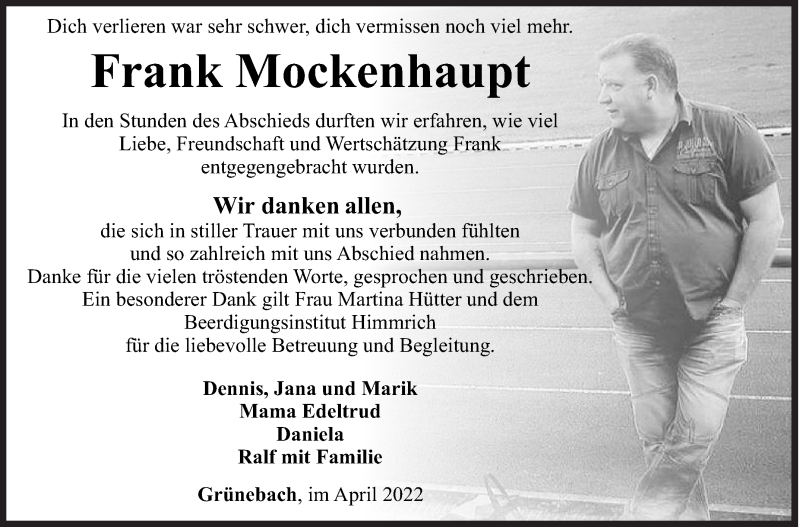 Dich verlieren war sehr schwer, dich vermissen noch viel mehr.

Frank Mockenhaupt

In den Stunden des Abschieds durften wir erfahren, wie viel Liebe, Freundschaft und Wertschätzung Frank entgegengebracht wurden.

Wir danken allen,
die sich in stiller Trauer mit uns verbunden fühlten und so zahlreich mit uns Abschied nahmen.
Danke für die vielen tröstenden Worte, gesprochen und geschrieben.
Ein besonderer Dank gilt Frau Martina Hütter und dem Beerdigungsinstitut Himmrich für die liebevolle Betreuung und Begleitung.

Dennis, Jana und Marik
Mama Edeltrud
Daniela
Ralf mit Familie

Grünebach, im April 2022